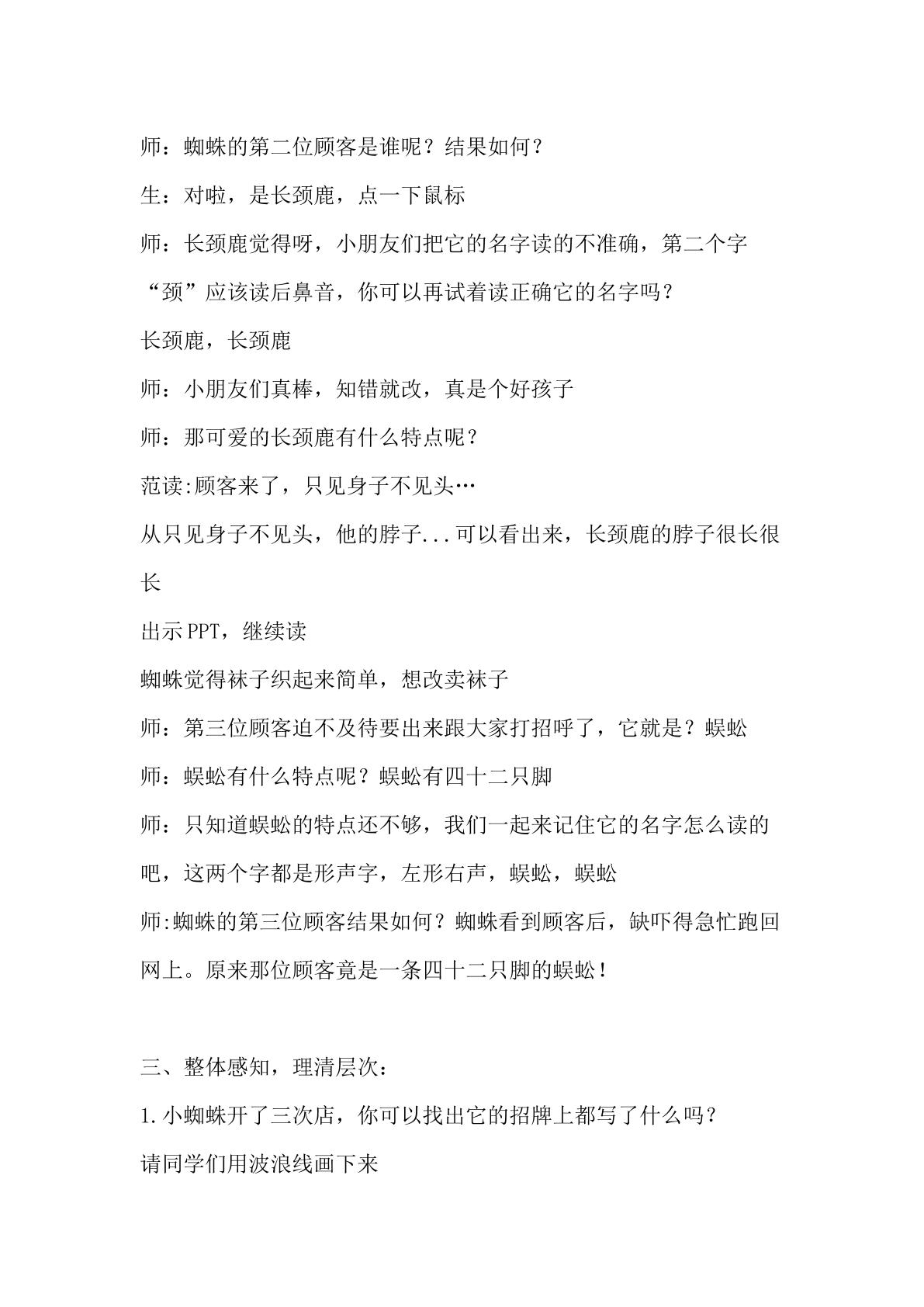 师：蜘蛛的第二位顾客是谁呢？结果如何？

生：对啦，是长颈鹿，点一下鼠标

师：长颈鹿觉得呀，小朋友们把它的名字读的不准确，第二个字“颈”应该读后鼻音，你可以再试着读正确它的名字吗？

长颈鹿，长颈鹿

师：小朋友们真棒，知错就改，真是个好孩子

师：那可爱的长颈鹿有什么特点呢？

范读:顾客来了，只见身子不见头…

从只见身子不见头，他的脖子...可以看出来，长颈鹿的脖子很长很长

出示PPT，继续读

蜘蛛觉得袜子织起来简单，想改卖袜子

师：第三位顾客迫不及待要出来跟大家打招呼了，它就是？蜈蚣

师：蜈蚣有什么特点呢？蜈蚣有四十二只脚

师：只知道蜈蚣的特点还不够，我们一起来记住它的名字怎么读的吧，这两个字都是形声字，左形右声，蜈蚣，蜈蚣

师:蜘蛛的第三位顾客结果如何？蜘蛛看到顾客后，缺吓得急忙跑回网上。原来那位顾客竟是一条四十二只脚的蜈蚣！

三、整体感知，理清层次：

1.小蜘蛛开了三次店，你可以找出它的招牌上都写了什么吗？

请同学们用波浪线画下来